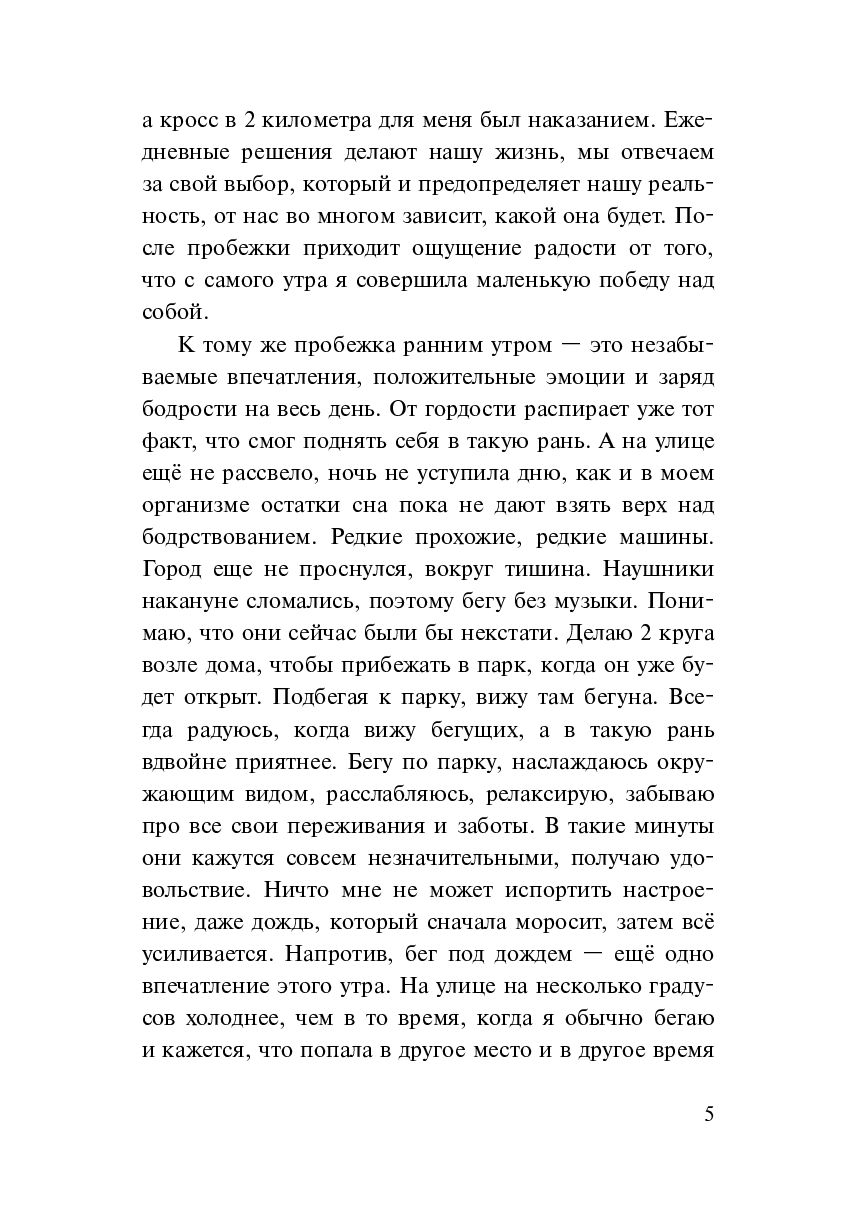 а кросс в 2 километра для меня был наказанием. Ежедневные решения делают нашу жизнь, мы отвечаем за свой выбор, который и предопределяет нашу реальность, от нас во многом зависит, какой она будет. После пробежки приходит ощущение радости от того, что с самого утра я совершила маленькую победу над собой.

К тому же пробежка ранним утром — это незабываемые впечатления, положительные эмоции и заряд бодрости на весь день. От гордости распирает уже тот факт, что смог поднять себя в такую рань. А на улице ещё не рассвело, ночь не уступила дню, как и в моем организме остатки сна пока не дают взять верх над бодрствованием. Редкие прохожие, редкие машины. Город еще не проснулся, вокруг тишина. Наушники накануне сломались, поэтому бегу без музыки. Понимаю, что они сейчас были бы некстати. Делаю 2 круга возле дома, чтобы прибежать в парк, когда он уже будет открыт. Подбегая к парку, вижу там бегуна. Всегда радуюсь, когда вижу бегущих, а в такую рань вдвойне приятнее. Бегу по парку, наслаждаюсь окружающим видом, расслабляюсь, релаксирую, забываю про все свои переживания и заботы. В такие минуты они кажутся совсем незначительными, получаю удовольствие. Ничто мне не может испортить настроение, даже дождь, который сначала моросит, затем всё усиливается. Напротив, бег под дождем — ещё одно впечатление этого утра. На улице на несколько градусов холоднее, чем в то время, когда я обычно бегаю и кажется, что попала в другое место и в другое время

5